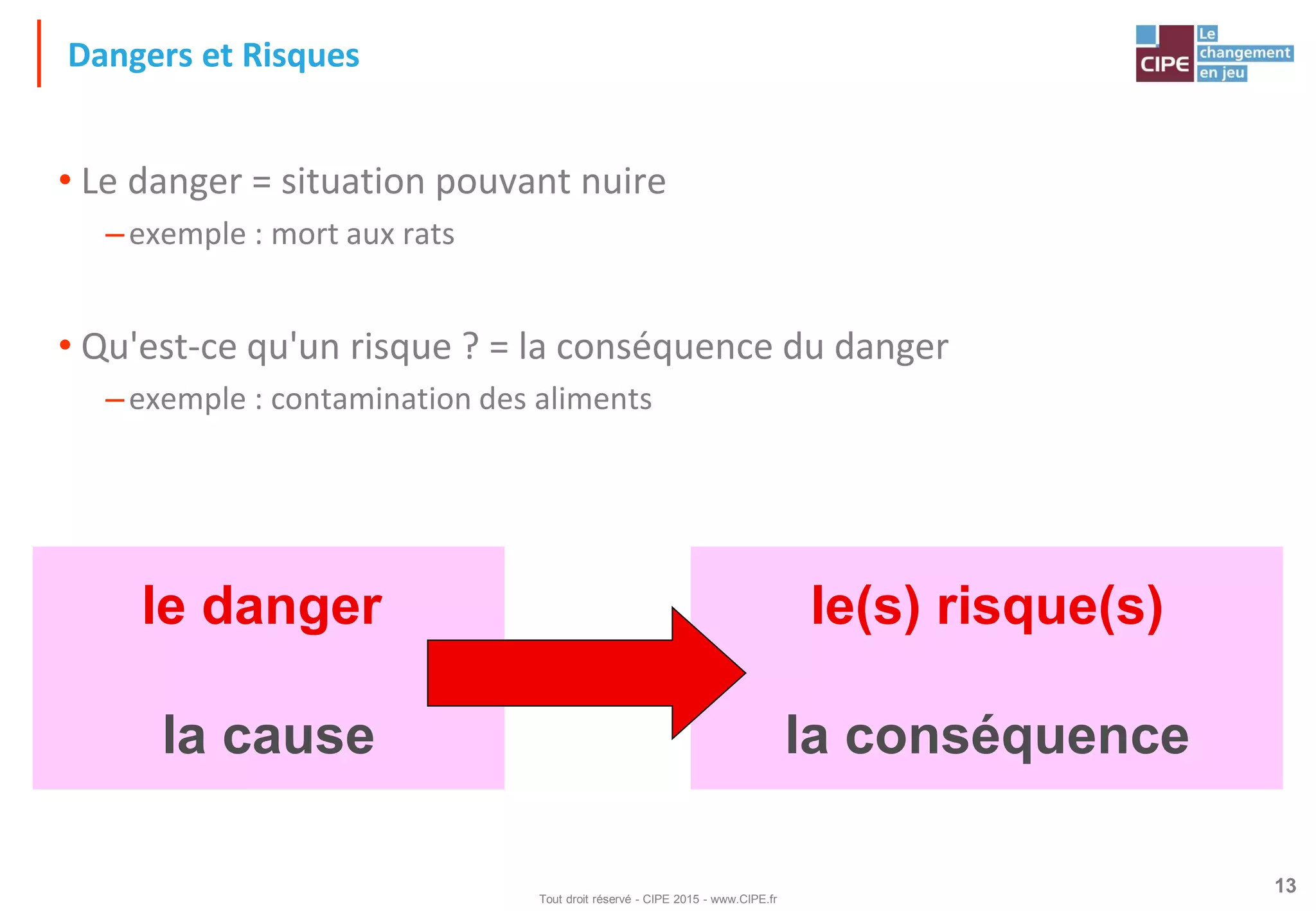 Dangers et Risques

CIPE Le changement en jeu

• Le danger = situation pouvant nuire
– exemple : mort aux rats

• Qu'est-ce qu'un risque ? = la conséquence du danger
– exemple : contamination des aliments

le danger

la cause

le(s) risque(s)

la conséquence

Tout droit réservé - CIPE 2015 - www.CIPE.fr

13